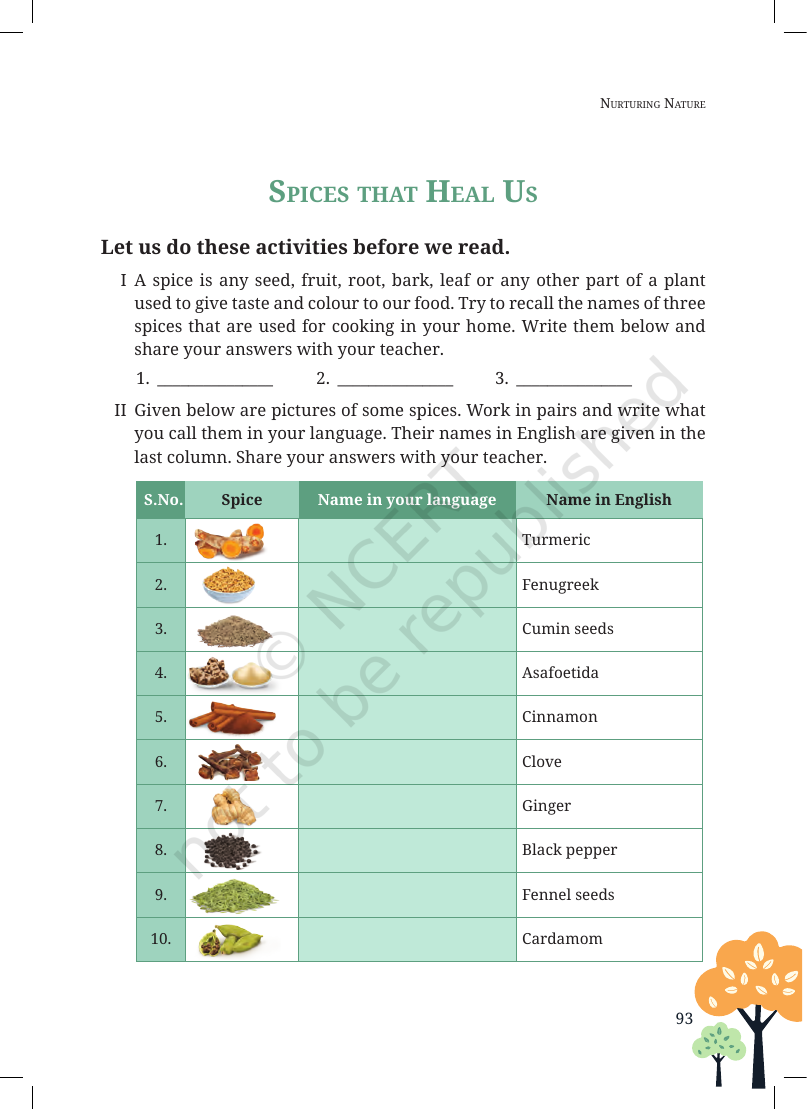 NURTURING NATURE

SPICES THAT HEAL US

Let us do these activities before we read.

I A spice is any seed, fruit, root, bark, leaf or any other part of a plant used to give taste and colour to our food. Try to recall the names of three spices that are used for cooking in your home. Write them below and share your answers with your teacher.

1. ____ 2. ____ 3. ____

II Given below are pictures of some spices. Work in pairs and write what you call them in your language. Their names in English are given in the last column. Share your answers with your teacher.

| S.No. | Spice | Name in your language | Name in English |
|---|---|---|---|
| 1. | | | Turmeric |
| 2. | | | Fenugreek |
| 3. | | | Cumin seeds |
| 4. | | | Asafoetida |
| 5. | | | Cinnamon |
| 6. | | | Clove |
| 7. | | | Ginger |
| 8. | | | Black pepper |
| 9. | | | Fennel seeds |
| 10. | | | Cardamom |

93

© NCERT not to be republished